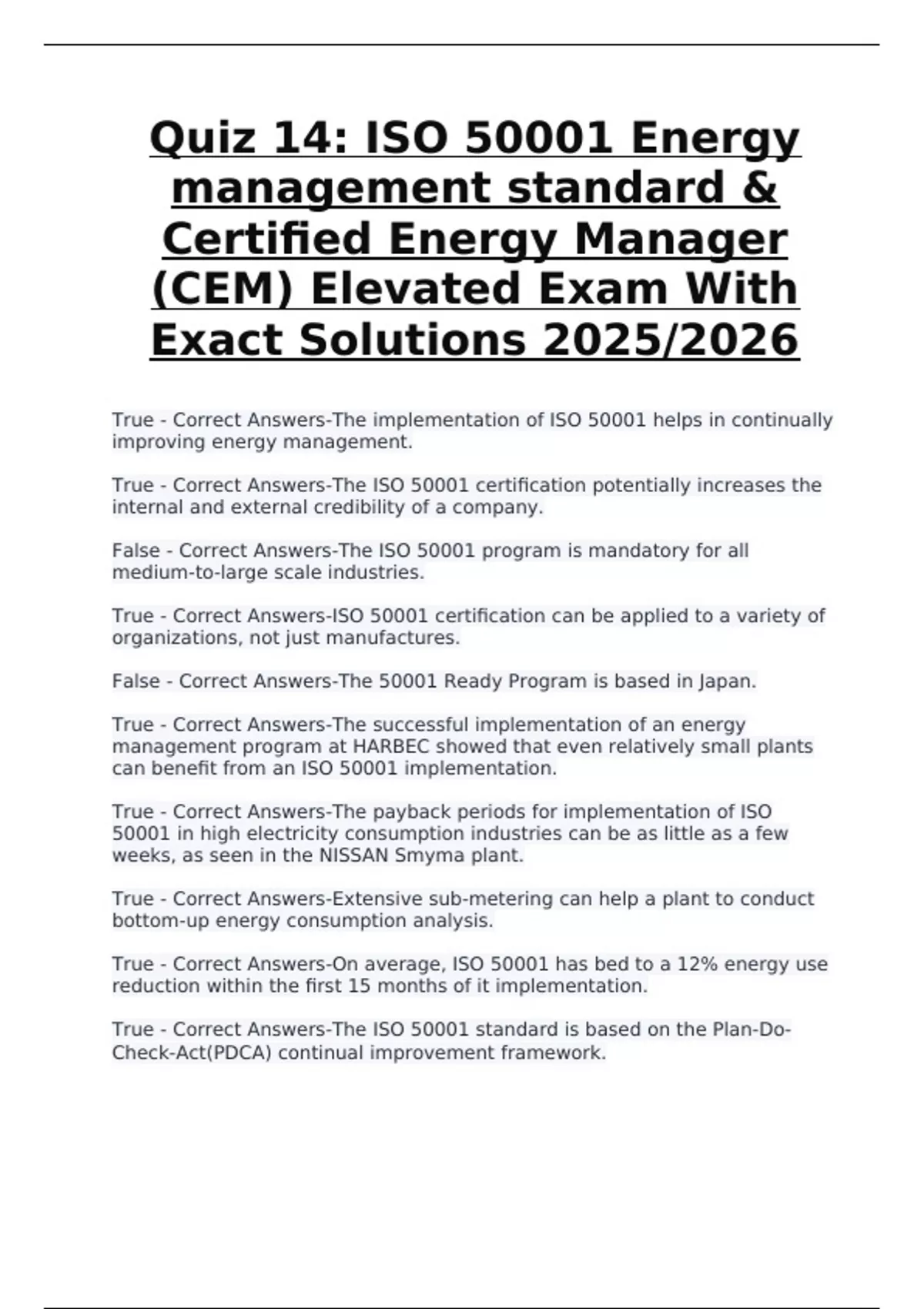 Quiz 14: ISO 50001 Energy management standard & Certified Energy Manager (CEM) Elevated Exam With Exact Solutions 2025/2026

True - Correct Answers-The implementation of ISO 50001 helps in continually improving energy management.

True - Correct Answers-The ISO 50001 certification potentially increases the internal and external credibility of a company.

False - Correct Answers-The ISO 50001 program is mandatory for all medium-to-large scale industries.

True - Correct Answers-ISO 50001 certification can be applied to a variety of organizations, not just manufactures.

False - Correct Answers-The 50001 Ready Program is based in Japan.

True - Correct Answers-The successful implementation of an energy management program at HARBEC showed that even relatively small plants can benefit from an ISO 50001 implementation.

True - Correct Answers-The payback periods for implementation of ISO 50001 in high electricity consumption industries can be as little as a few weeks, as seen in the NISSAN Smyma plant.

True - Correct Answers-Extensive sub-metering can help a plant to conduct bottom-up energy consumption analysis.

True - Correct Answers-On average, ISO 50001 has bed to a 12% energy use reduction within the first 15 months of it implementation.

True - Correct Answers-The ISO 50001 standard is based on the Plan-Do-Check-Act(PDCA) continual improvement framework.